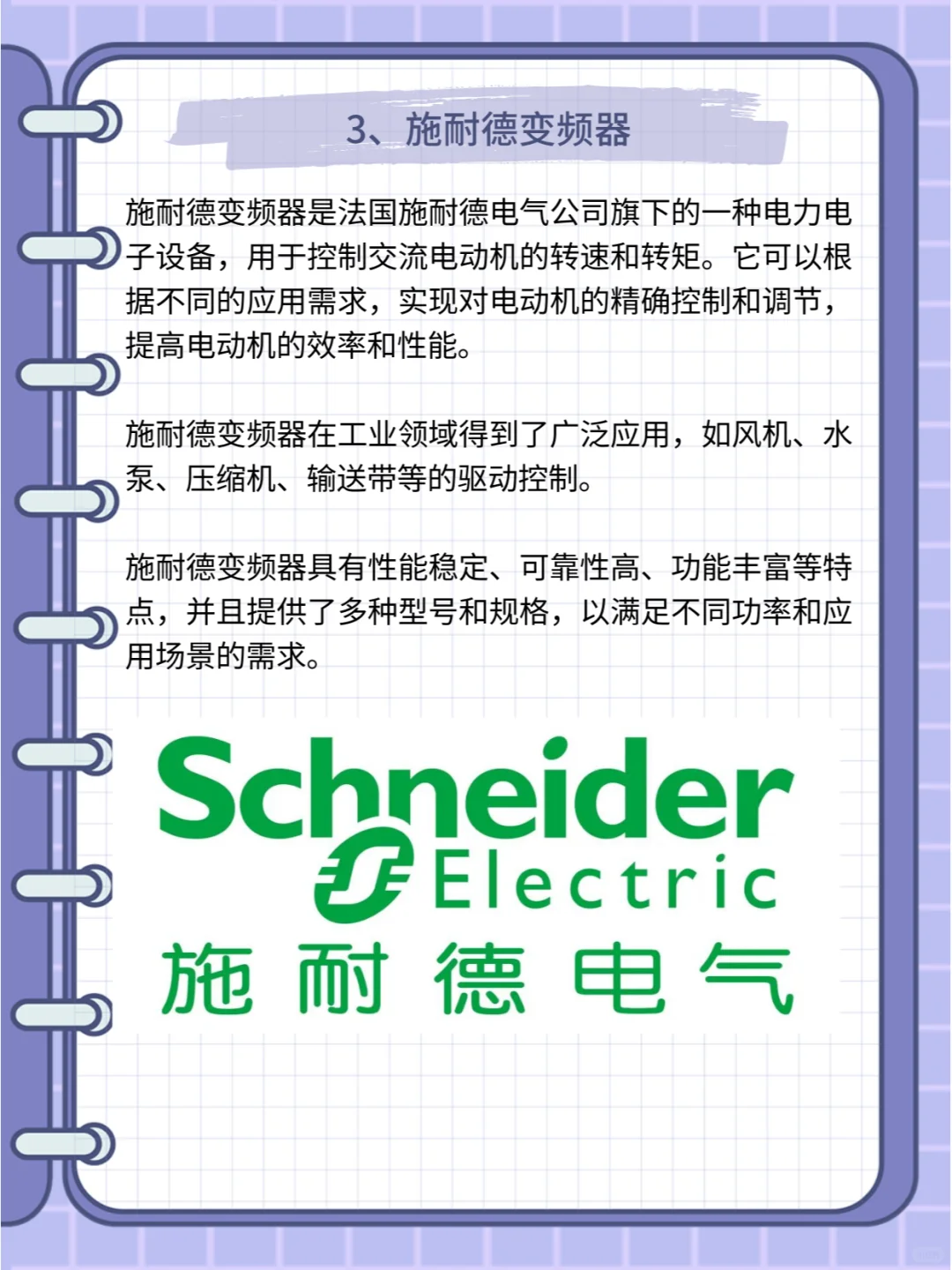 3、施耐德变频器

施耐德变频器是法国施耐德电气公司旗下的一种电力电子设备，用于控制交流电动机的转速和转矩。它可以根据不同的应用需求，实现对电动机的精确控制和调节，提高电动机的效率和性能。

施耐德变频器在工业领域得到了广泛应用，如风机、水泵、压缩机、输送带等的驱动控制。

施耐德变频器具有性能稳定、可靠性高、功能丰富等特点，并且提供了多种型号和规格，以满足不同功率和应用场景的需求。

Schneider
Electric
施耐德电气